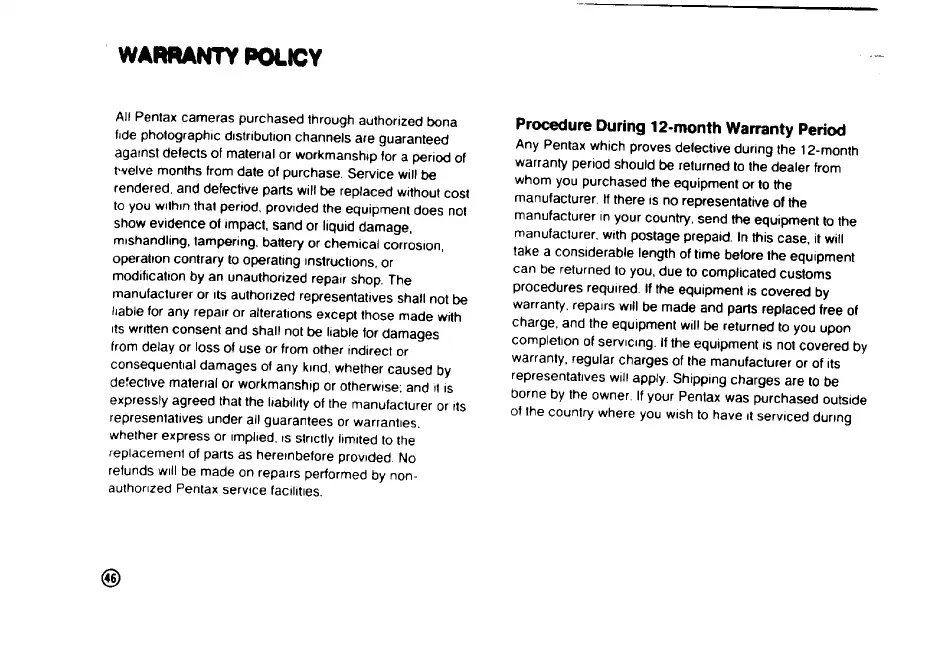 WARRANTY POLICY

All Pentax cameras purchased through authorized bona fide photographic distribution channels are guaranteed against defects of material or workmanship for a period of twelve months from date of purchase. Service will be rendered, and defective parts will be replaced without cost to you within that period, provided the equipment does not show evidence of impact, sand or liquid damage, mishandling, tampering, battery or chemical corrosion, operation contrary to operating instructions, or modification by an unauthorized repair shop. The manufacturer or its authorized representatives shall not be liable for any repair or alterations except those made with its written consent and shall not be liable for damages from delay or loss of use or from other indirect or consequential damages of any kind, whether caused by defective material or workmanship or otherwise; and it is expressly agreed that the liability of the manufacturer or its representatives under all guarantees or warranties, whether express or implied, is strictly limited to the replacement of parts as hereinbefore provided. No refunds will be made on repairs performed by non-authorized Pentax service facilities.

46

Procedure During 12-month Warranty Period
Any Pentax which proves defective during the 12-month warranty period should be returned to the dealer from whom you purchased the equipment or to the manufacturer. If there is no representative of the manufacturer in your country, send the equipment to the manufacturer, with postage prepaid. In this case, it will take a considerable length of time before the equipment can be returned to you, due to complicated customs procedures required. If the equipment is covered by warranty, repairs will be made and parts replaced free of charge, and the equipment will be returned to you upon completion of servicing. If the equipment is not covered by warranty, regular charges of the manufacturer or of its representatives will apply. Shipping charges are to be borne by the owner. If your Pentax was purchased outside of the country where you wish to have it serviced during